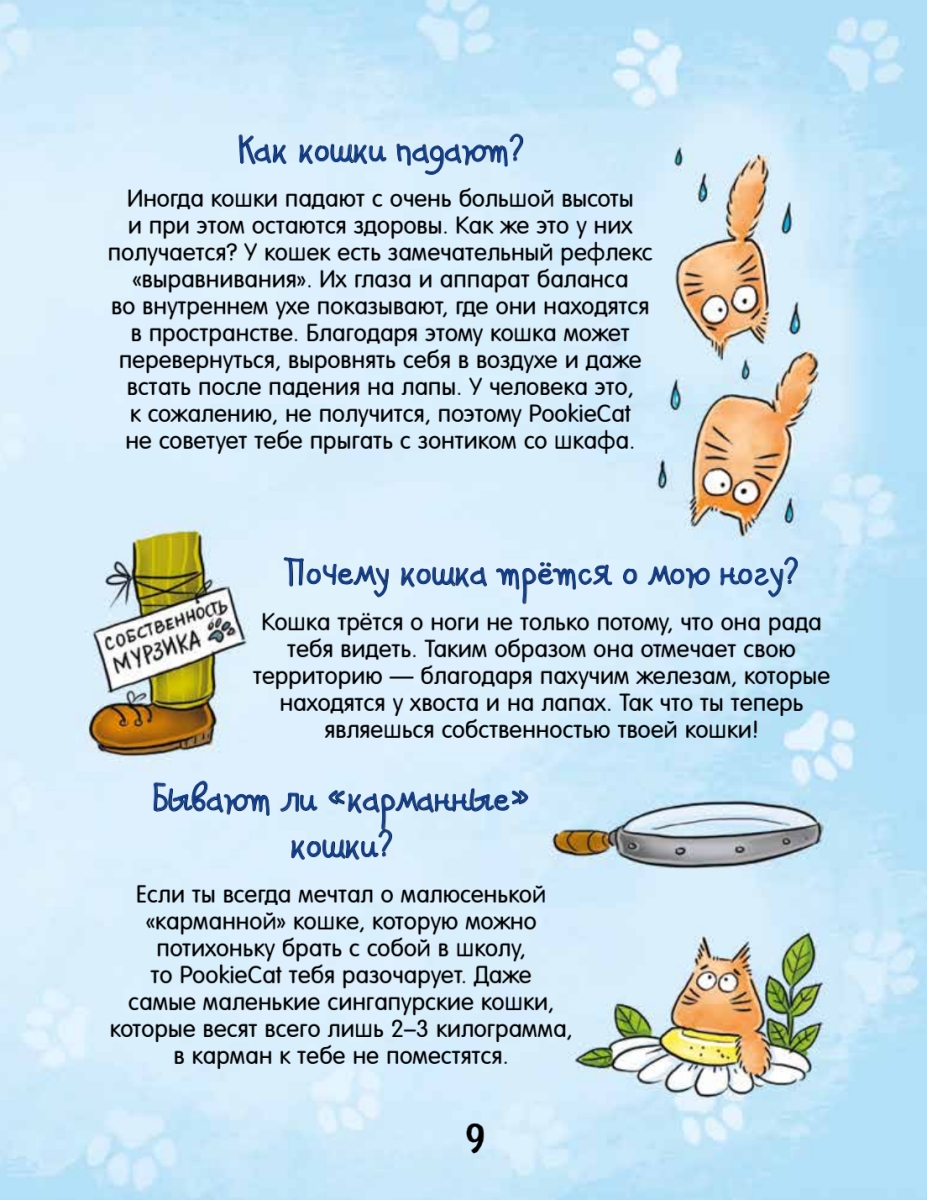 Как кошки падают?

Иногда кошки падают с очень большой высоты и при этом остаются здоровы. Как же это у них получается? У кошек есть замечательный рефлекс «выравнивания». Их глаза и аппарат баланса во внутреннем ухе показывают, где они находятся в пространстве. Благодаря этому кошка может перевернуться, выровнять себя в воздухе и даже встать после падения на лапы. У человека это, к сожалению, не получится, поэтому PookieCat не советует тебе прыгать с зонтиком со шкафа.

СОБСТВЕННОСТЬ МУРЗИКА

Почему кошка трётся о мою ногу?

Кошка трётся о ноги не только потому, что она рада тебя видеть. Таким образом она отмечает свою территорию — благодаря пахучим железам, которые находятся у хвоста и на лапах. Так что ты теперь являешься собственностью твоей кошки!

Бывают ли «карманные» кошки?

Если ты всегда мечтал о малюсенькой «карманной» кошке, которую можно потихоньку брать с собой в школу, то PookieCat тебя разочарует. Даже самые маленькие сингапурские кошки, которые весят всего лишь 2–3 килограмма, в карман к тебе не поместятся.

9